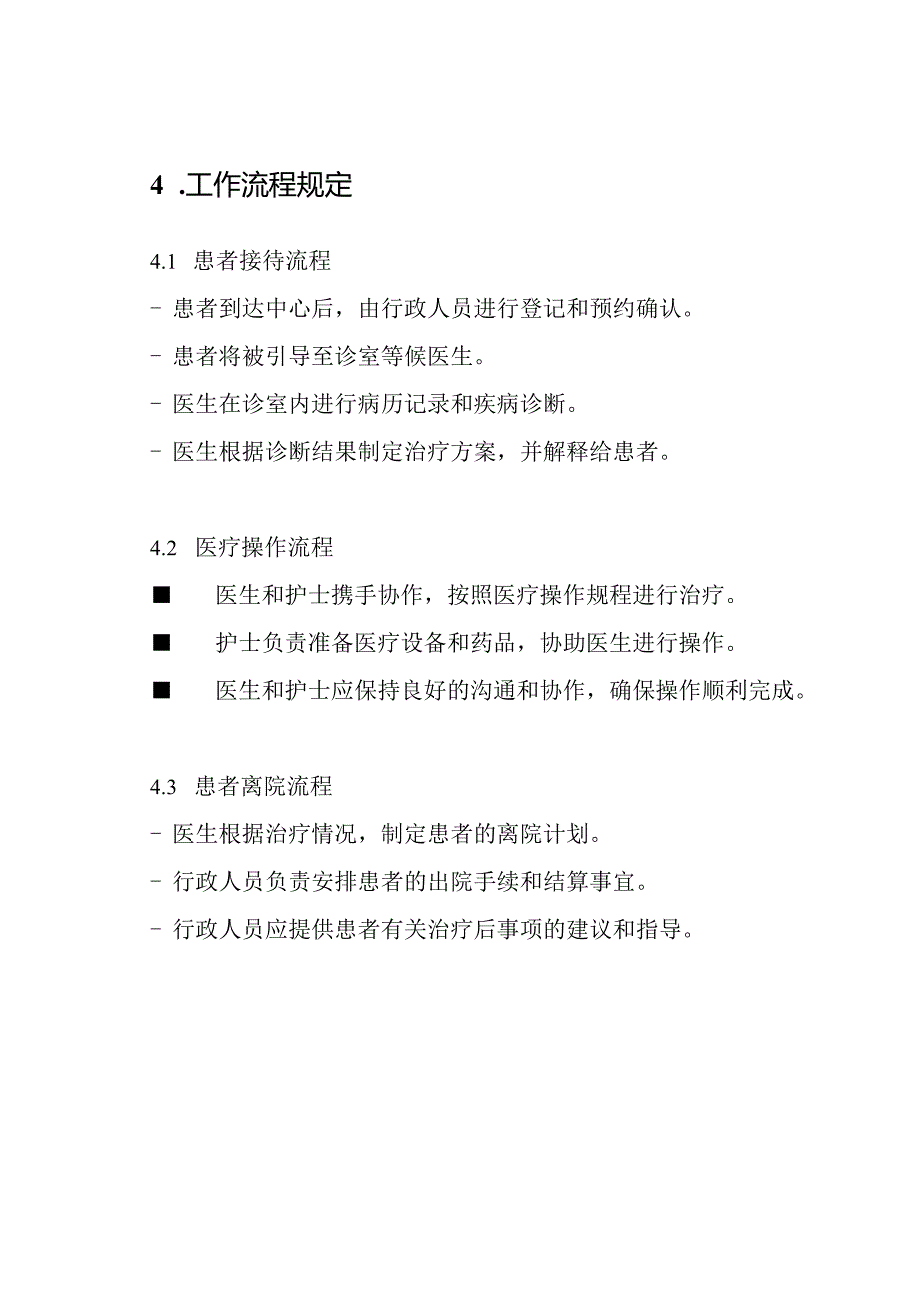 4 .工作流程规定

4.1 患者接待流程

- 患者到达中心后，由行政人员进行登记和预约确认。

- 患者将被引导至诊室等候医生。

- 医生在诊室内进行病历记录和疾病诊断。

- 医生根据诊断结果制定治疗方案，并解释给患者。

4.2 医疗操作流程

■ 医生和护士携手协作，按照医疗操作规程进行治疗。

■ 护士负责准备医疗设备和药品，协助医生进行操作。

■ 医生和护士应保持良好的沟通和协作，确保操作顺利完成。

4.3 患者离院流程

- 医生根据治疗情况，制定患者的离院计划。

- 行政人员负责安排患者的出院手续和结算事宜。

- 行政人员应提供患者有关治疗后事项的建议和指导。